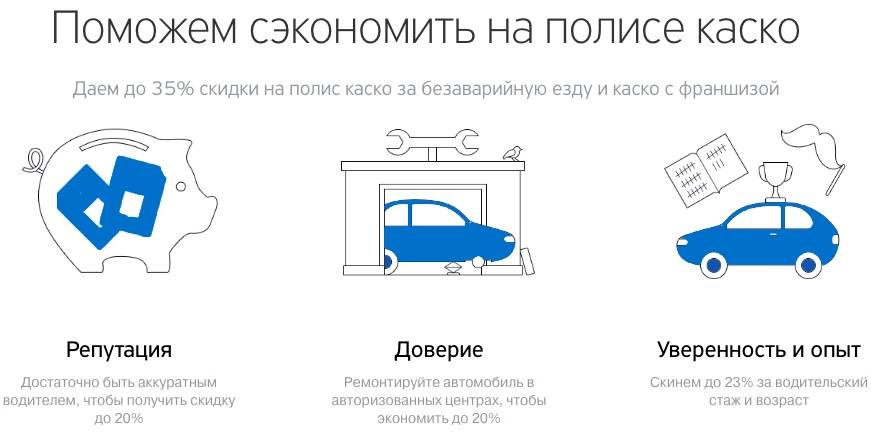 Поможем сэкономить на полисе каско

Даем до 35% скидки на полис каско за безаварийную езду и каско с франшизой

Репутация

Достаточно быть аккуратным водителем, чтобы получить скидку до 20%

Доверие

Ремонтируйте автомобиль в авторизованных центрах, чтобы экономить до 20%

Уверенность и опыт

Скинем до 23% за водительский стаж и возраст